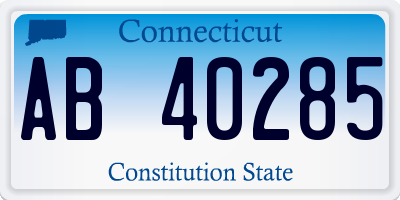 Connecticut

AB 40285

Constitution State